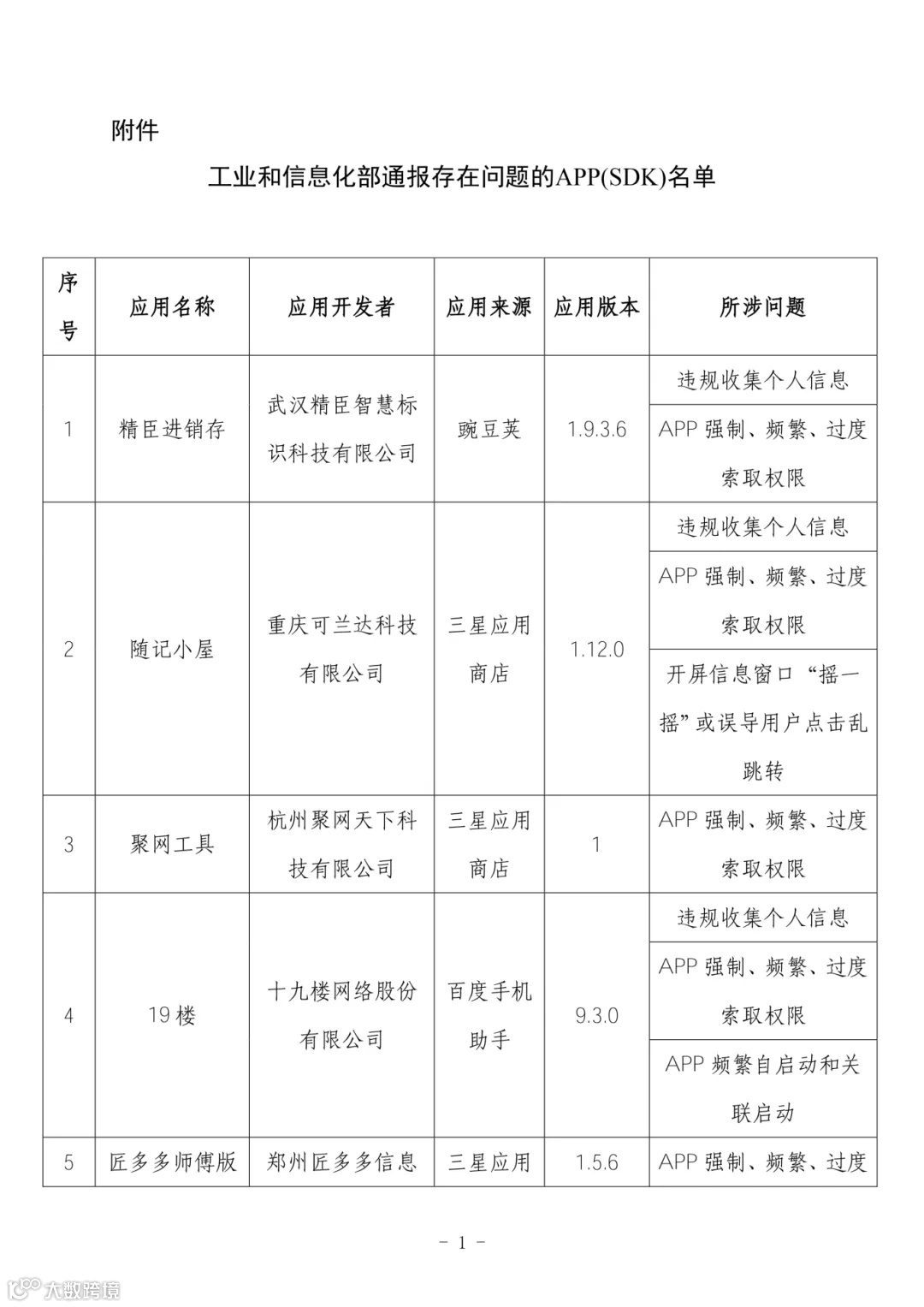 附件

工业和信息化部通报存在问题的APP(SDK)名单

| 序号 | 应用名称 | 应用开发者 | 应用来源 | 应用版本 | 所涉问题 |
|---|---|---|---|---|---|
| 1 | 精臣进销存 | 武汉精臣智慧标识科技有限公司 | 豌豆荚 | 1.9.3.6 | 违规收集个人信息 |
| | | | | | APP 强制、频繁、过度索取权限 |
| 2 | 随记小屋 | 重庆可兰达科技有限公司 | 三星应用商店 | 1.12.0 | 违规收集个人信息 |
| | | | | | APP 强制、频繁、过度索取权限 |
| | | | | | 开屏信息窗口“摇一摇”或误导用户点击乱跳转 |
| 3 | 聚网工具 | 杭州聚网天下科技有限公司 | 三星应用商店 | 1 | APP 强制、频繁、过度索取权限 |
| 4 | 19 楼 | 十九楼网络股份有限公司 | 百度手机助手 | 9.3.0 | 违规收集个人信息 |
| | | | | | APP 强制、频繁、过度索取权限 |
| | | | | | APP 频繁自启动和关联启动 |
| 5 | 匠多多师傅版 | 郑州匠多多信息 | 三星应用 | 1.5.6 | APP 强制、频繁、过度 |

- 1 -

大数跨境